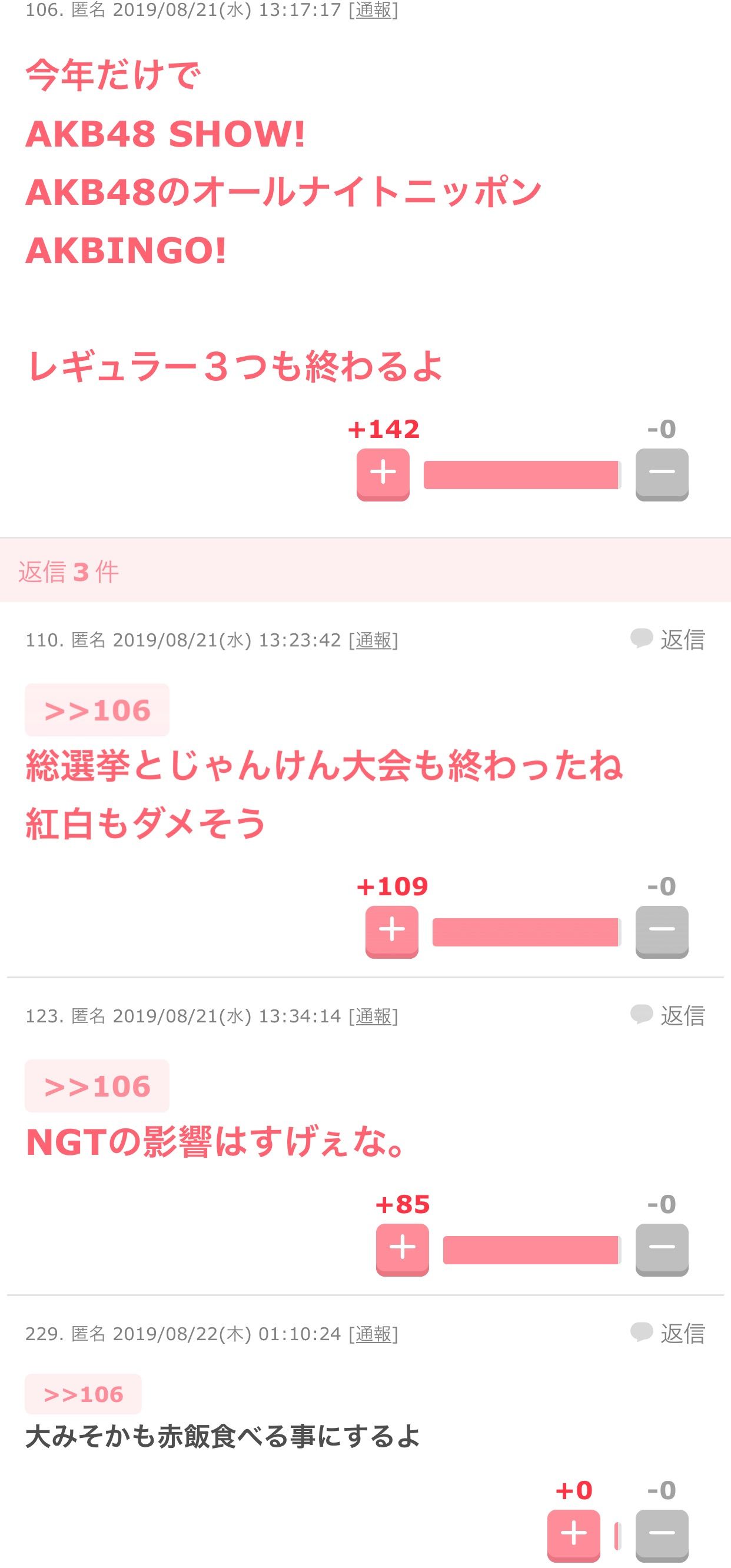 106. 匿名 2019/08/21(水) 13:17:17 [通報]

今年だけで
AKB48 SHOW!
AKB48のオールナイトニッポン
AKBINGO!

レギュラー３つも終わるよ

+142 -0

返信 3 件

110. 匿名 2019/08/21(水) 13:23:42 [通報] 返信

>>106
総選挙とじゃんけん大会も終わったね
紅白もダメそう

+109 -0

123. 匿名 2019/08/21(水) 13:34:14 [通報] 返信

>>106
NGTの影響はすげぇな。

+85 -0

229. 匿名 2019/08/22(木) 01:10:24 [通報] 返信

>>106
大みそかも赤飯食べる事にするよ

+0 -0